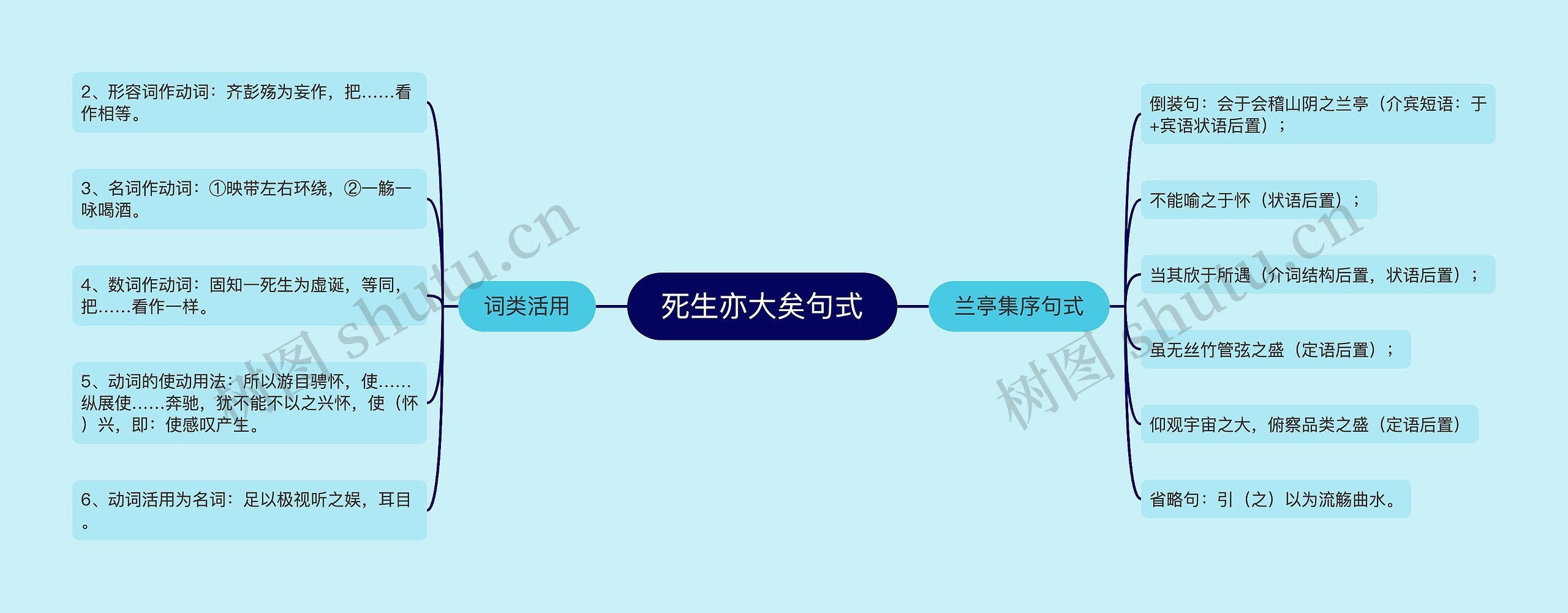 死生亦大矣句式

词类活用

2、形容词作动词：齐彭殇为妄作，把……看作相等。

3、名词作动词：①映带左右环绕，②一觞一咏喝酒。

4、数词作动词：固知一死生为虚诞，等同，把……看作一样。

5、动词的使动用法：所以游目骋怀，使……纵展使……奔驰，犹不能不以之兴怀，使（怀）兴，即：使感叹产生。

6、动词活用为名词：足以极视听之娱，耳目。

兰亭集序句式

倒装句：会于会稽山阴之兰亭（介宾短语：于+宾语状语后置）；

不能喻之于怀（状语后置）；

当其欣于所遇（介词结构后置，状语后置）；

虽无丝竹管弦之盛（定语后置）；

仰观宇宙之大，俯察品类之盛（定语后置）

省略句：引（之）以为流觞曲水。

树图 shutu.cn

树图 shutu.cn